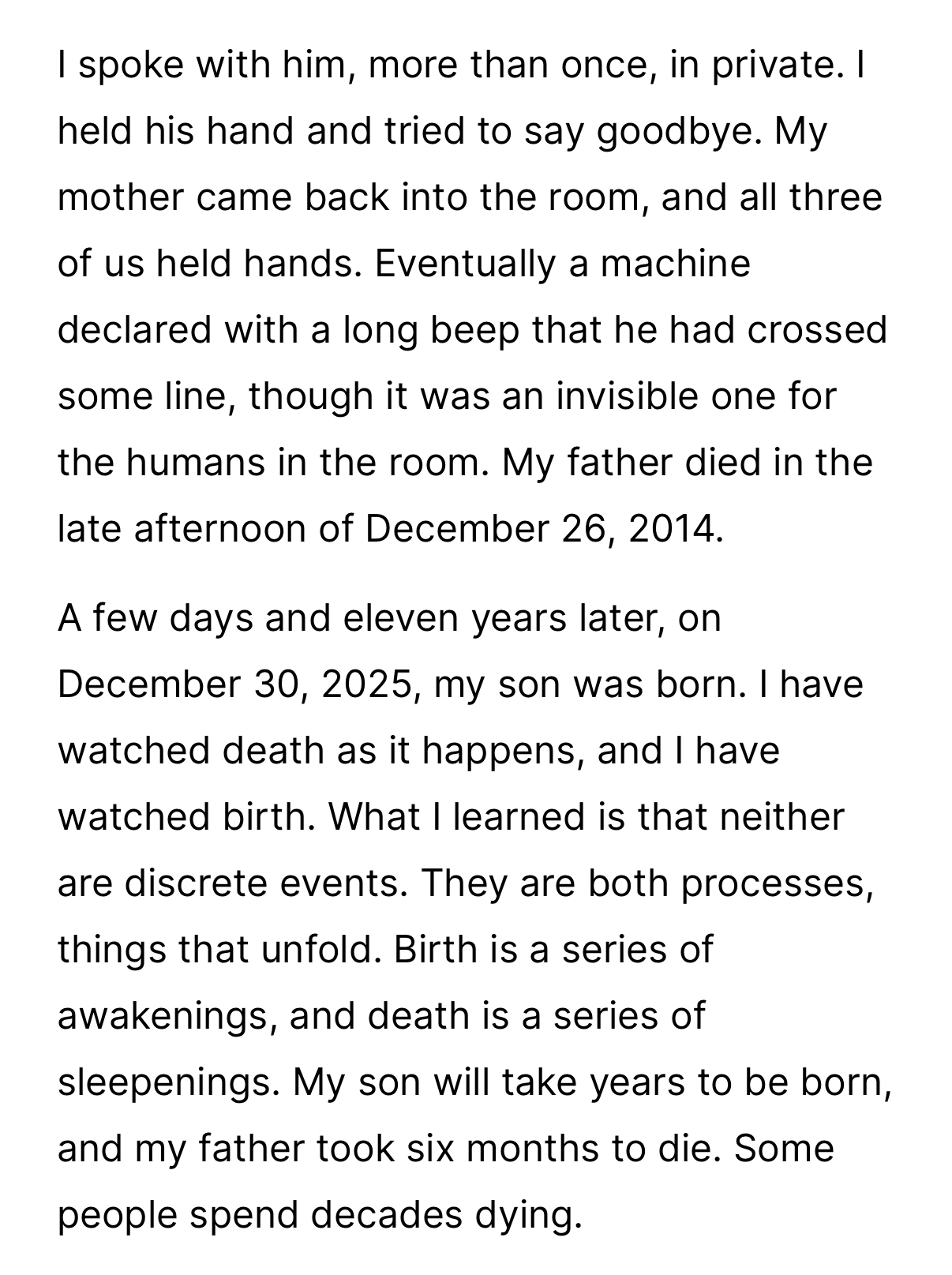 I spoke with him, more than once, in private. I held his hand and tried to say goodbye. My mother came back into the room, and all three of us held hands. Eventually a machine declared with a long beep that he had crossed some line, though it was an invisible one for the humans in the room. My father died in the late afternoon of December 26, 2014.

A few days and eleven years later, on December 30, 2025, my son was born. I have watched death as it happens, and I have watched birth. What I learned is that neither are discrete events. They are both processes, things that unfold. Birth is a series of awakenings, and death is a series of sleepenings. My son will take years to be born, and my father took six months to die. Some people spend decades dying.